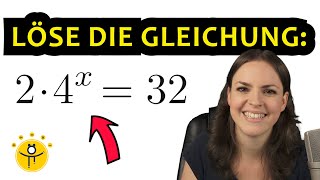 LÖSE DIE GLEICHUNG:

$2 \cdot 4^x = 32$